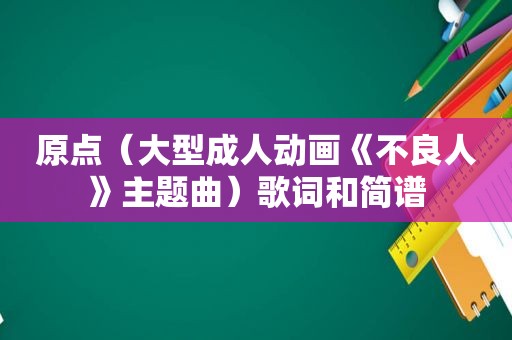 原点（大型成人动画《不良人》主题曲）歌词和简谱